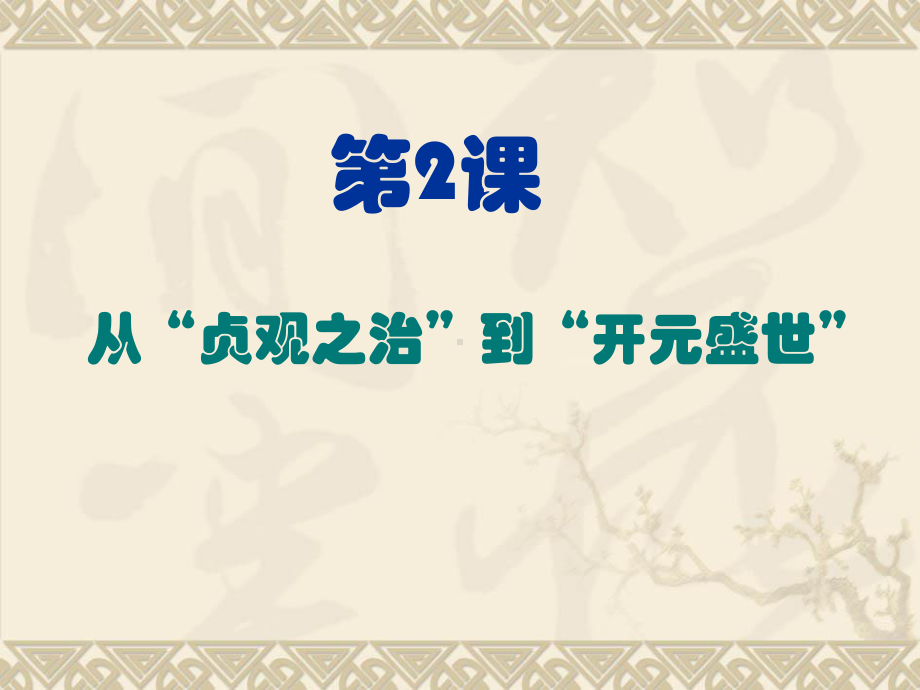 第2课

从“贞观之治”到“开元盛世”